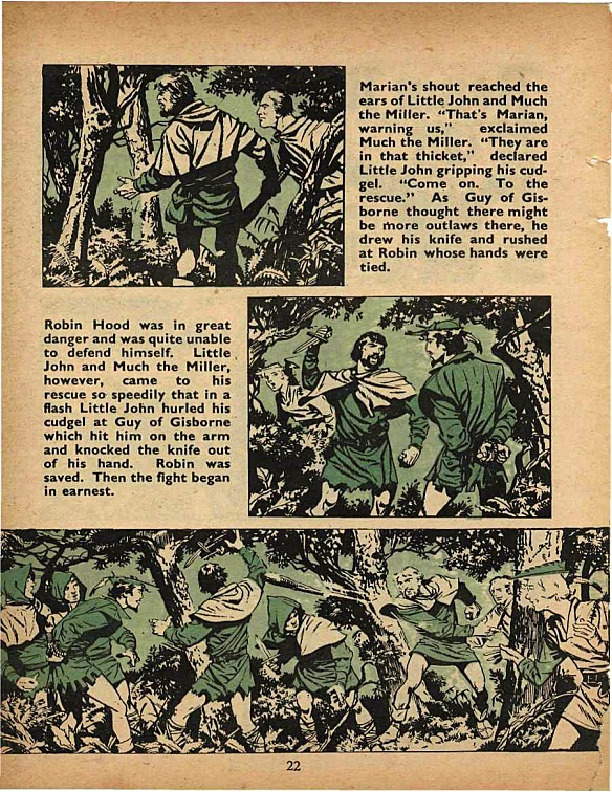 Marian's shout reached the ears of Little John and Much the Miller. "That's Marian, warning us," exclaimed Much the Miller. "They are in that thicket," declared Little John gripping his cudgel. "Come on. To the rescue." As Guy of Gisborne thought there might be more outlaws there, he drew his knife and rushed at Robin whose hands were tied.

Robin Hood was in great danger and was quite unable to defend himself. Little John and Much the Miller, however, came to his rescue so speedily that in a flash Little John hurled his cudgel at Guy of Gisborne which hit him on the arm and knocked the knife out of his hand. Robin was saved. Then the fight began in earnest.

22